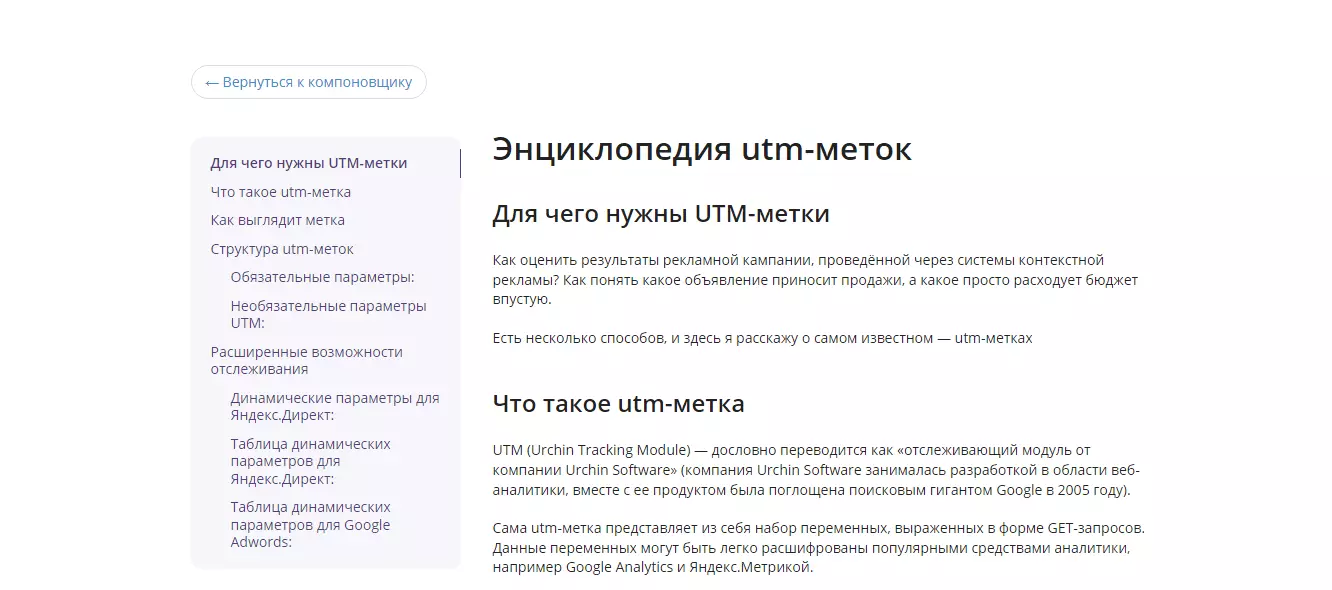 ← Вернуться к компоновщику

Для чего нужны UTM-метки
Что такое utm-метка
Как выглядит метка
Структура utm-меток
Обязательные параметры:
Необязательные параметры UTM:
Расширенные возможности отслеживания
Динамические параметры для Яндекс.Директ:
Таблица динамических параметров для Яндекс.Директ:
Таблица динамических параметров для Google Adwords:

Энциклопедия utm-меток

Для чего нужны UTM-метки

Как оценить результаты рекламной кампании, проведённой через системы контекстной рекламы? Как понять какое объявление приносит продажи, а какое просто расходует бюджет впустую.

Есть несколько способов, и здесь я расскажу о самом известном — utm-метках

Что такое utm-метка

UTM (Urchin Tracking Module) — дословно переводится как «отслеживающий модуль от компании Urchin Software» (компания Urchin Software занималась разработкой в области веб-аналитики, вместе с ее продуктом была поглощена поисковым гигантом Google в 2005 году).

Сама utm-метка представляет из себя набор переменных, выраженных в форме GET-запросов. Данные переменных могут быть легко расшифрованы популярными средствами аналитики, например Google Analytics и Яндекс.Метрикой.